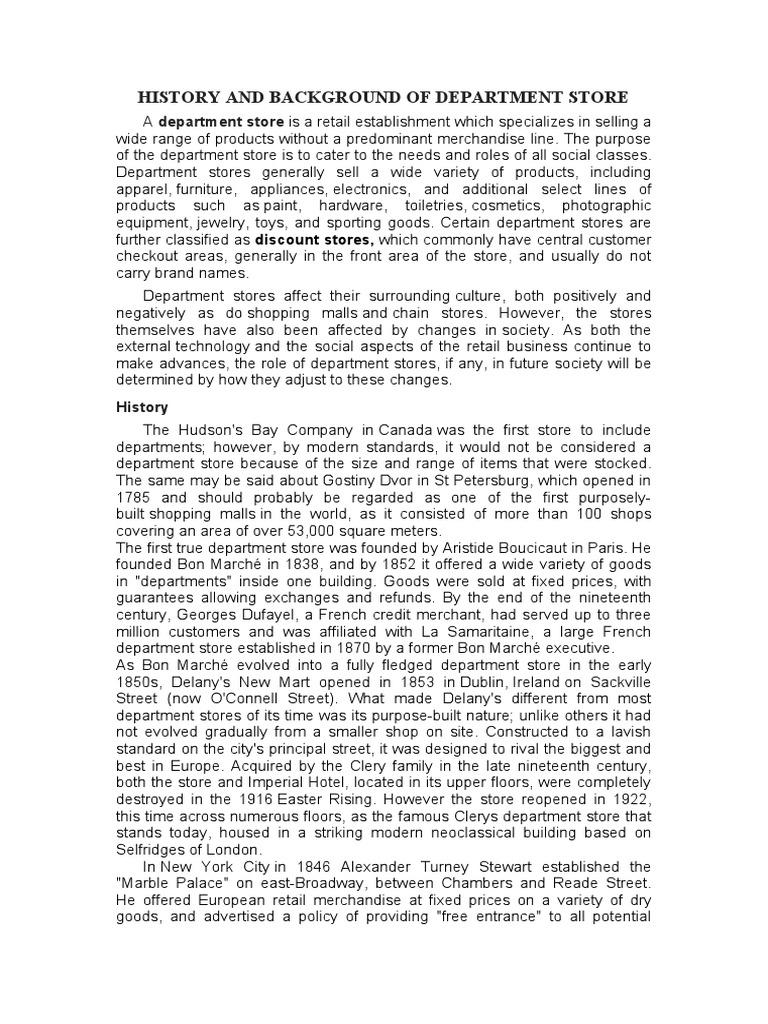 HISTORY AND BACKGROUND OF DEPARTMENT STORE

A department store is a retail establishment which specializes in selling a wide range of products without a predominant merchandise line. The purpose of the department store is to cater to the needs and roles of all social classes. Department stores generally sell a wide variety of products, including apparel, furniture, appliances, electronics, and additional select lines of products such as paint, hardware, toiletries, cosmetics, photographic equipment, jewelry, toys, and sporting goods. Certain department stores are further classified as discount stores, which commonly have central customer checkout areas, generally in the front area of the store, and usually do not carry brand names.

Department stores affect their surrounding culture, both positively and negatively as do shopping malls and chain stores. However, the stores themselves have also been affected by changes in society. As both the external technology and the social aspects of the retail business continue to make advances, the role of department stores, if any, in future society will be determined by how they adjust to these changes.

History

The Hudson's Bay Company in Canada was the first store to include departments; however, by modern standards, it would not be considered a department store because of the size and range of items that were stocked. The same may be said about Gostiny Dvor in St Petersburg, which opened in 1785 and should probably be regarded as one of the first purposely-built shopping malls in the world, as it consisted of more than 100 shops covering an area of over 53,000 square meters.
The first true department store was founded by Aristide Boucicaut in Paris. He founded Bon Marché in 1838, and by 1852 it offered a wide variety of goods in "departments" inside one building. Goods were sold at fixed prices, with guarantees allowing exchanges and refunds. By the end of the nineteenth century, Georges Dufayel, a French credit merchant, had served up to three million customers and was affiliated with La Samaritaine, a large French department store established in 1870 by a former Bon Marché executive.
As Bon Marché evolved into a fully fledged department store in the early 1850s, Delany's New Mart opened in 1853 in Dublin, Ireland on Sackville Street (now O'Connell Street). What made Delany's different from most department stores of its time was its purpose-built nature; unlike others it had not evolved gradually from a smaller shop on site. Constructed to a lavish standard on the city's principal street, it was designed to rival the biggest and best in Europe. Acquired by the Clery family in the late nineteenth century, both the store and Imperial Hotel, located in its upper floors, were completely destroyed in the 1916 Easter Rising. However the store reopened in 1922, this time across numerous floors, as the famous Clerys department store that stands today, housed in a striking modern neoclassical building based on Selfridges of London.
In New York City in 1846 Alexander Turney Stewart established the "Marble Palace" on east-Broadway, between Chambers and Reade Street. He offered European retail merchandise at fixed prices on a variety of dry goods, and advertised a policy of providing "free entrance" to all potential